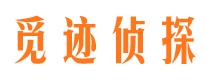 觅迹侦探